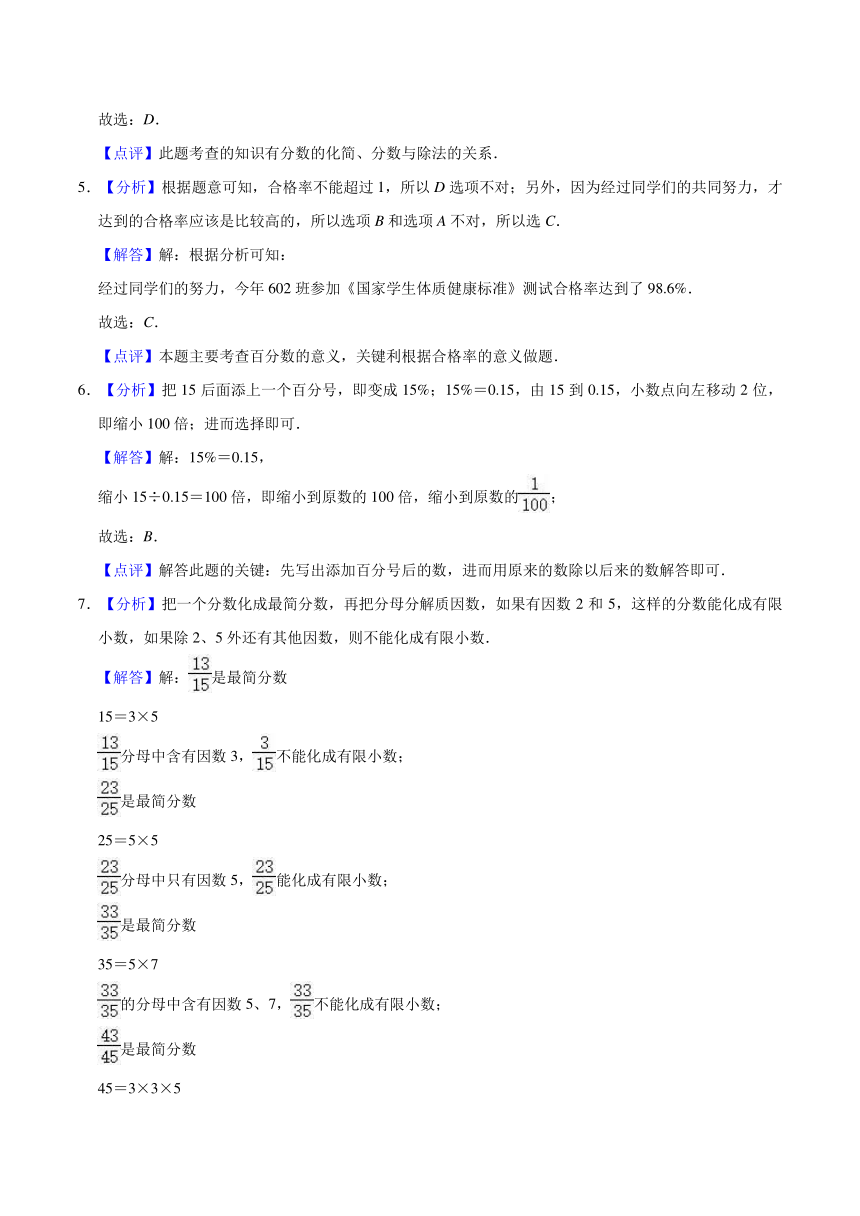 故选：$D$．

【点评】此题考查的知识有分数的化简、分数与除法的关系．

5．【分析】根据题意可知，合格率不能超过 1，所以 $D$ 选项不对；另外，因为经过同学们的共同努力，才达到的合格率应该是比较高的，所以选项 $B$ 和选项 $A$ 不对，所以选 $C$．

【解答】解：根据分析可知：

经过同学们的努力，今年 602 班参加《国家学生体质健康标准》测试合格率达到了 98.6%．

故选：$C$．

【点评】本题主要考查百分数的意义，关键利根据合格率的意义做题．

6．【分析】把 15 后面添上一个百分号，即变成 15%；15%＝0.15，由 15 到 0.15，小数点向左移动 2 位，即缩小 100 倍；进而选择即可．

【解答】解：15%＝0.15，

缩小 15÷0.15＝100 倍，即缩小到原数的 100 倍，缩小到原数的$\frac{1}{100}$；

故选：$B$．

【点评】解答此题的关键：先写出添加百分号后的数，进而用原来的数除以后来的数解答即可．

7．【分析】把一个分数化成最简分数，再把分母分解质因数，如果有因数 2 和 5，这样的分数能化成有限小数，如果除 2、5 外还有其他因数，则不能化成有限小数．

【解答】解：$\frac{13}{15}$是最简分数

15＝3×5

$\frac{13}{15}$分母中含有因数 3，$\frac{3}{15}$不能化成有限小数；

$\frac{23}{25}$是最简分数

25＝5×5

$\frac{23}{25}$分母中只有因数 5，$\frac{23}{25}$能化成有限小数；

$\frac{33}{35}$是最简分数

35＝5×7

$\frac{33}{35}$的分母中含有因数 5、7，$\frac{33}{35}$不能化成有限小数；

$\frac{43}{45}$是最简分数

45＝3×3×5